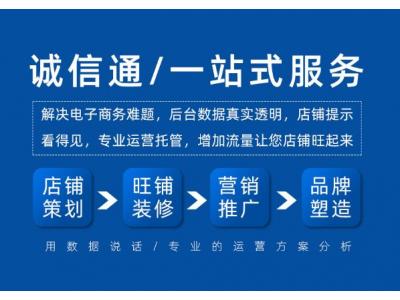 诚信通/一站式服务

解决电子商务难题，后台数据真实透明，店铺提示看得见，专业运营托管，增加流量让您店铺旺起来

店铺策划

旺铺装修

营销推广

品牌塑造

用数据说话/专业的运营方案分析